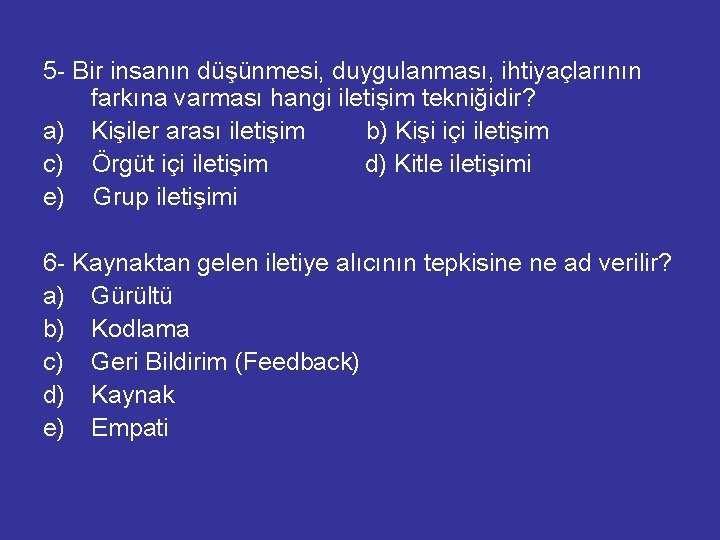 5- Bir insanın düşünmesi, duygulanması, ihtiyaçlarının farkına varması hangi iletişim tekniğidir?
a) Kişiler arası iletişim b) Kişi içi iletişim
c) Örgüt içi iletişim d) Kitle iletişimi
e) Grup iletişimi

6- Kaynaktan gelen iletiye alıcının tepkisine ne ad verilir?
a) Gürültü
b) Kodlama
c) Geri Bildirim (Feedback)
d) Kaynak
e) Empati